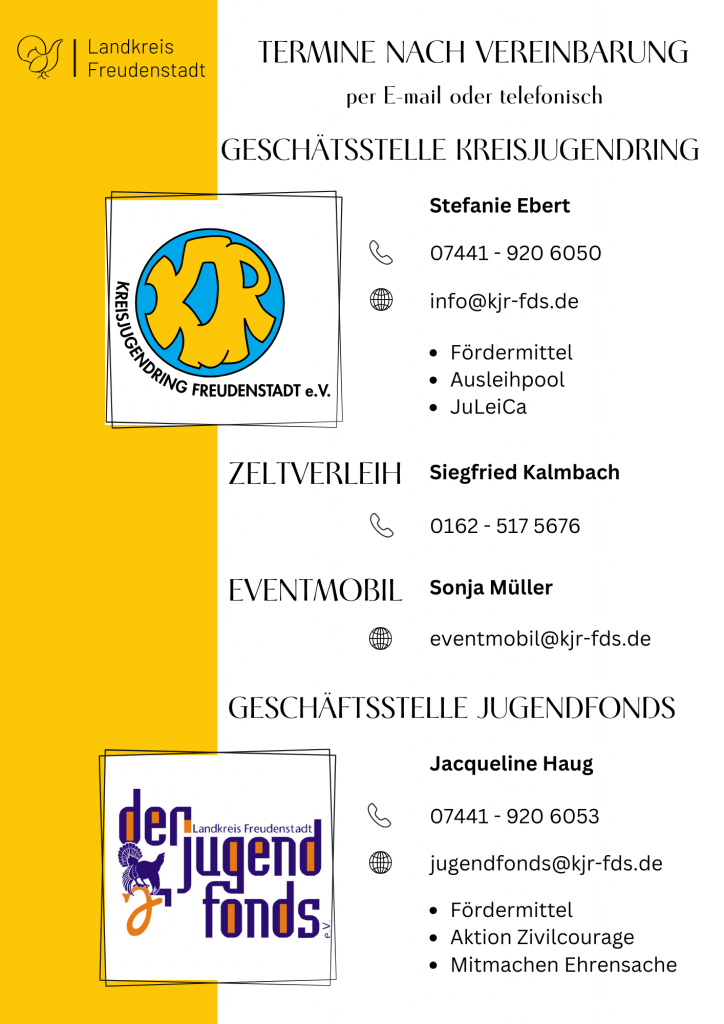 Landkreis Freudenstadt

TERMINE NACH VEREINBARUNG

per E-mail oder telefonisch

GESCHÄTSSTELLE KREISJUGENDRING

KJR

KREISJUGENDRING FREUDENSTADT e.V.

Stefanie Ebert

07441 - 920 6050

info@kjr-fds.de

- Fördermittel
- Ausleihpool
- JuLeiCa

ZELTVERLEIH Siegfried Kalmbach

0162 - 517 5676

EVENTMOBIL Sonja Müller

eventmobil@kjr-fds.de

GESCHÄFTSSTELLE JUGENDFONDS

der Landkreis Freudenstadt jugend fonds e.V.

Jacqueline Haug

07441 - 920 6053

jugendfonds@kjr-fds.de

- Fördermittel
- Aktion Zivilcourage
- Mitmachen Ehrensache